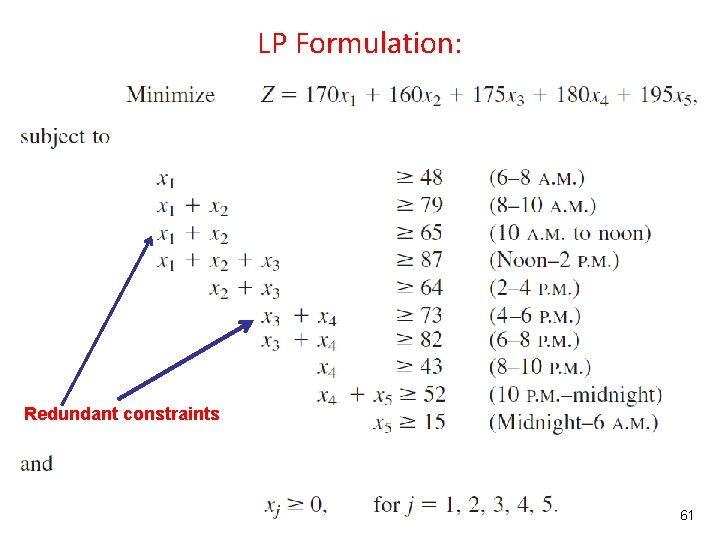 LP Formulation:

Minimize $Z = 170x_1 + 160x_2 + 175x_3 + 180x_4 + 195x_5,$

subject to

$x_1 \geq 48$ (6–8 A.M.)
$x_1 + x_2 \geq 79$ (8–10 A.M.)
$x_1 + x_2 \geq 65$ (10 A.M. to noon)
$x_1 + x_2 + x_3 \geq 87$ (Noon–2 P.M.)
$x_2 + x_3 \geq 64$ (2–4 P.M.)
$x_3 + x_4 \geq 73$ (4–6 P.M.)
$x_3 + x_4 \geq 82$ (6–8 P.M.)
$x_4 \geq 43$ (8–10 P.M.)
$x_4 + x_5 \geq 52$ (10 P.M.–midnight)
$x_5 \geq 15$ (Midnight–6 A.M.)

Redundant constraints

and

$x_j \geq 0,$ for $j = 1, 2, 3, 4, 5.$

61